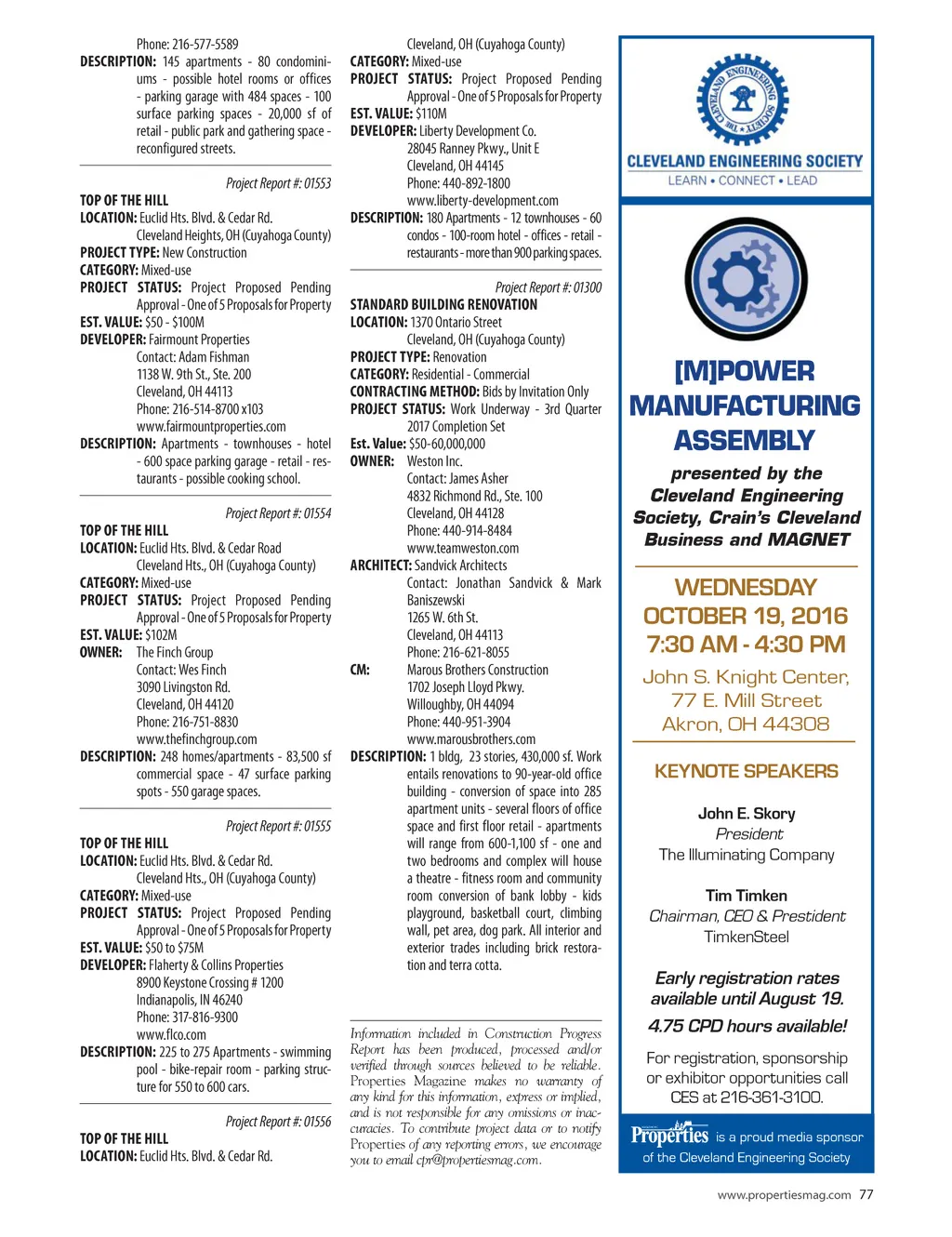 Phone: 216-577-5589
DESCRIPTION: 145 apartments - 80 condominiums - possible hotel rooms or offices - parking garage with 484 spaces - 100 surface parking spaces - 20,000 sf of retail - public park and gathering space - reconfigured streets.

Project Report #: 01553
TOP OF THE HILL
LOCATION: Euclid Hts. Blvd. & Cedar Rd.
Cleveland Heights, OH (Cuyahoga County)
PROJECT TYPE: New Construction
CATEGORY: Mixed-use
PROJECT STATUS: Project Proposed Pending Approval - One of 5 Proposals for Property
EST. VALUE: $50 - $100M
DEVELOPER: Fairmount Properties
Contact: Adam Fishman
1138 W. 9th St., Ste. 200
Cleveland, OH 44113
Phone: 216-514-8700 x103
www.fairmountproperties.com
DESCRIPTION: Apartments - townhouses - hotel - 600 space parking garage - retail - restaurants - possible cooking school.

Project Report #: 01554
TOP OF THE HILL
LOCATION: Euclid Hts. Blvd. & Cedar Road
Cleveland Hts., OH (Cuyahoga County)
CATEGORY: Mixed-use
PROJECT STATUS: Project Proposed Pending Approval - One of 5 Proposals for Property
EST. VALUE: $102M
OWNER: The Finch Group
Contact: Wes Finch
3090 Livingston Rd.
Cleveland, OH 44120
Phone: 216-751-8830
www.thefinchgroup.com
DESCRIPTION: 248 homes/apartments - 83,500 sf commercial space - 47 surface parking spots - 550 garage spaces.

Project Report #: 01555
TOP OF THE HILL
LOCATION: Euclid Hts. Blvd. & Cedar Rd.
Cleveland Hts., OH (Cuyahoga County)
CATEGORY: Mixed-use
PROJECT STATUS: Project Proposed Pending Approval - One of 5 Proposals for Property
EST. VALUE: $50 to $75M
DEVELOPER: Flaherty & Collins Properties
8900 Keystone Crossing # 1200
Indianapolis, IN 46240
Phone: 317-816-9300
www.flco.com
DESCRIPTION: 225 to 275 Apartments - swimming pool - bike-repair room - parking structure for 550 to 600 cars.

Project Report #: 01556
TOP OF THE HILL
LOCATION: Euclid Hts. Blvd. & Cedar Rd.

Cleveland, OH (Cuyahoga County)
CATEGORY: Mixed-use
PROJECT STATUS: Project Proposed Pending Approval - One of 5 Proposals for Property
EST. VALUE: $110M
DEVELOPER: Liberty Development Co.
28045 Ranney Pkwy., Unit E
Cleveland, OH 44145
Phone: 440-892-1800
www.liberty-development.com
DESCRIPTION: 180 Apartments - 12 townhouses - 60 condos - 100-room hotel - offices - retail - restaurants - more than 900 parking spaces.

Project Report #: 01300
STANDARD BUILDING RENOVATION
LOCATION: 1370 Ontario Street
Cleveland, OH (Cuyahoga County)
PROJECT TYPE: Renovation
CATEGORY: Residential - Commercial
CONTRACTING METHOD: Bids by Invitation Only
PROJECT STATUS: Work Underway - 3rd Quarter 2017 Completion Set
Est. Value: $50-60,000,000
OWNER: Weston Inc.
Contact: James Asher
4832 Richmond Rd., Ste. 100
Cleveland, OH 44128
Phone: 440-914-8484
www.teamweston.com
ARCHITECT: Sandvick Architects
Contact: Jonathan Sandvick & Mark Baniszewski
1265 W. 6th St.
Cleveland, OH 44113
Phone: 216-621-8055
CM: Marous Brothers Construction
1702 Joseph Lloyd Pkwy.
Willoughby, OH 44094
Phone: 440-951-3904
www.marousbrothers.com
DESCRIPTION: 1 bldg, 23 stories, 430,000 sf. Work entails renovations to 90-year-old office building - conversion of space into 285 apartment units - several floors of office space and first floor retail - apartments will range from 600-1,100 sf - one and two bedrooms and complex will house a theatre - fitness room and community room conversion of bank lobby - kids playground, basketball court, climbing wall, pet area, dog park. All interior and exterior trades including brick restoration and terra cotta.

Information included in Construction Progress Report has been produced, processed and/or verified through sources believed to be reliable. Properties Magazine makes no warranty of any kind for this information, express or implied, and is not responsible for any omissions or inaccuracies. To contribute project data or to notify Properties of any reporting errors, we encourage you to email cpr@propertiesmag.com.

THE CLEVELAND ENGINEERING SOCIETY
CLEVELAND ENGINEERING SOCIETY
LEARN • CONNECT • LEAD

[M]POWER MANUFACTURING ASSEMBLY
presented by the Cleveland Engineering Society, Crain's Cleveland Business and MAGNET

WEDNESDAY OCTOBER 19, 2016
7:30 AM - 4:30 PM
John S. Knight Center, 77 E. Mill Street Akron, OH 44308

KEYNOTE SPEAKERS

John E. Skory
President
The Illuminating Company

Tim Timken
Chairman, CEO & Prestident
TimkenSteel

Early registration rates available until August 19.
4.75 CPD hours available!

For registration, sponsorship or exhibitor opportunities call CES at 216-361-3100.

Properties is a proud media sponsor of the Cleveland Engineering Society

www.propertiesmag.com 77